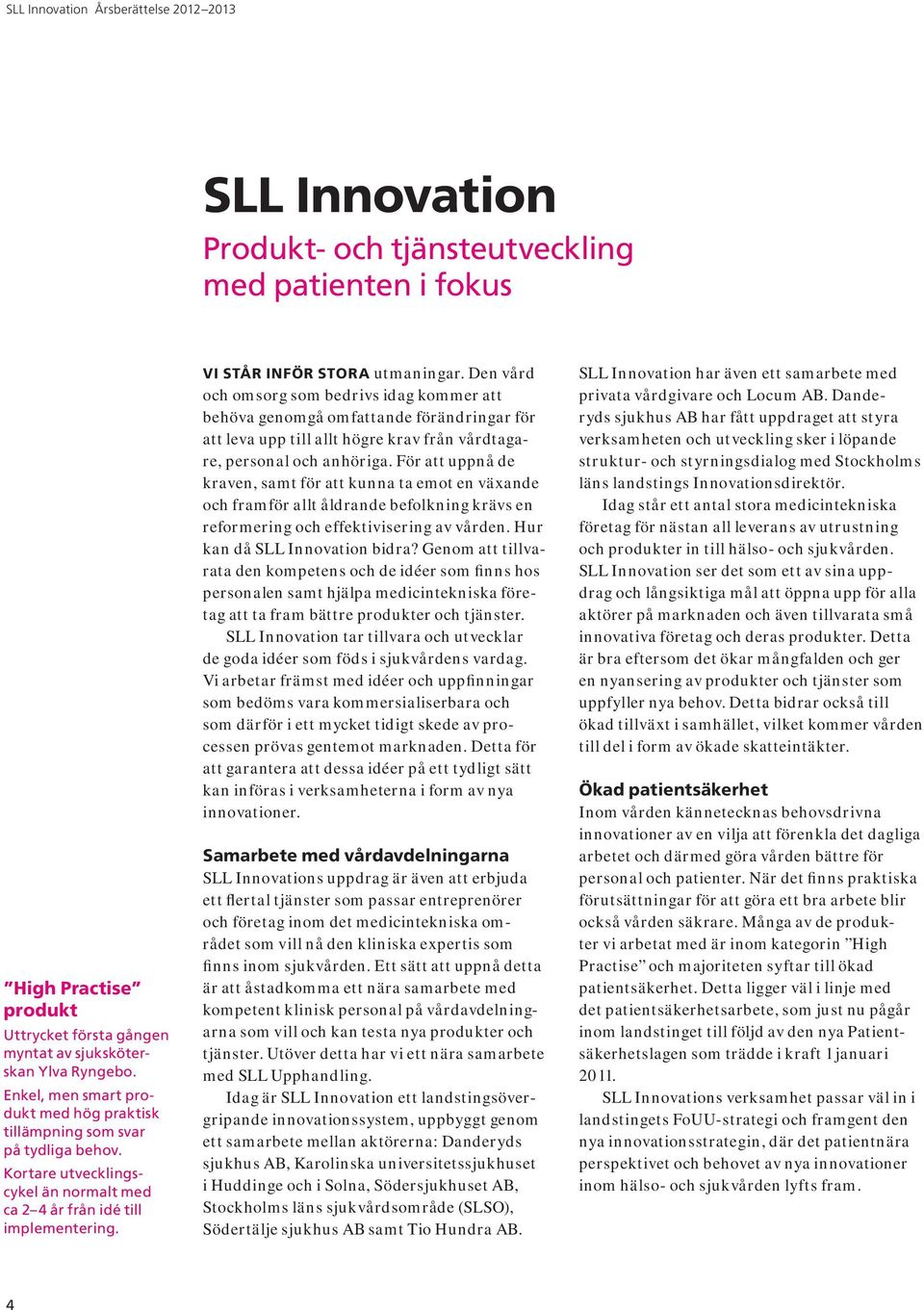 SLL Innovation Årsberättelse 2012–2013

SLL Innovation

Produkt- och tjänsteutveckling med patienten i fokus

”High Practise” produkt

Uttrycket första gången myntat av sjuksköterskan Ylva Ryngebo.

Enkel, men smart produkt med hög praktisk tillämpning som svar på tydliga behov.

Kortare utvecklingscykel än normalt med ca 2–4 år från idé till implementering.

VI STÅR INFÖR STORA utmaningar. Den vård och omsorg som bedrivs idag kommer att behöva genomgå omfattande förändringar för att leva upp till allt högre krav från vårdtagare, personal och anhöriga. För att uppnå de kraven, samt för att kunna ta emot en växande och framför allt åldrande befolkning krävs en reformering och effektivisering av vården. Hur kan då SLL Innovation bidra? Genom att tillvarata den kompetens och de idéer som finns hos personalen samt hjälpa medicintekniska företag att ta fram bättre produkter och tjänster.

SLL Innovation tar tillvara och utvecklar de goda idéer som föds i sjukvårdens vardag. Vi arbetar främst med idéer och uppfinningar som bedöms vara kommersialiserbara och som därför i ett mycket tidigt skede av processen prövas gentemot marknaden. Detta för att garantera att dessa idéer på ett tydligt sätt kan införas i verksamheterna i form av nya innovationer.

Samarbete med vårdavdelningarna

SLL Innovations uppdrag är även att erbjuda ett flertal tjänster som passar entreprenörer och företag inom det medicintekniska området som vill nå den kliniska expertis som finns inom sjukvården. Ett sätt att uppnå detta är att åstadkomma ett nära samarbete med kompetent klinisk personal på vårdavdelningarna som vill och kan testa nya produkter och tjänster. Utöver detta har vi ett nära samarbete med SLL Upphandling.

Idag är SLL Innovation ett landstingsövergripande innovationssystem, uppbyggt genom ett samarbete mellan aktörerna: Danderyds sjukhus AB, Karolinska universitetssjukhuset i Huddinge och i Solna, Södersjukhuset AB, Stockholms läns sjukvårdsområde (SLSO), Södertälje sjukhus AB samt Tio Hundra AB.

SLL Innovation har även ett samarbete med privata vårdgivare och Locum AB. Danderyds sjukhus AB har fått uppdraget att styra verksamheten och utveckling sker i löpande struktur- och styrningsdialog med Stockholms läns landstings Innovationsdirektör.

Idag står ett antal stora medicintekniska företag för nästan all leverans av utrustning och produkter in till hälso- och sjukvården. SLL Innovation ser det som ett av sina uppdrag och långsiktiga mål att öppna upp för alla aktörer på marknaden och även tillvarata små innovativa företag och deras produkter. Detta är bra eftersom det ökar mångfalden och ger en nyansering av produkter och tjänster som uppfyller nya behov. Detta bidrar också till ökad tillväxt i samhället, vilket kommer vården till del i form av ökade skatteintäkter.

Ökad patientsäkerhet

Inom vården kännetecknas behovsdrivna innovationer av en vilja att förenkla det dagliga arbetet och därmed göra vården bättre för personal och patienter. När det finns praktiska förutsättningar för att göra ett bra arbete blir också vården säkrare. Många av de produkter vi arbetat med är inom kategorin ”High Practise” och majoriteten syftar till ökad patientsäkerhet. Detta ligger väl i linje med det patientsäkerhetsarbete, som just nu pågår inom landstinget till följd av den nya Patientsäkerhetslagen som trädde i kraft 1 januari 2011.

SLL Innovations verksamhet passar väl in i landstingets FoUU-strategi och framgent den nya innovationsstrategin, där det patientnära perspektivet och behovet av nya innovationer inom hälso- och sjukvården lyfts fram.

4